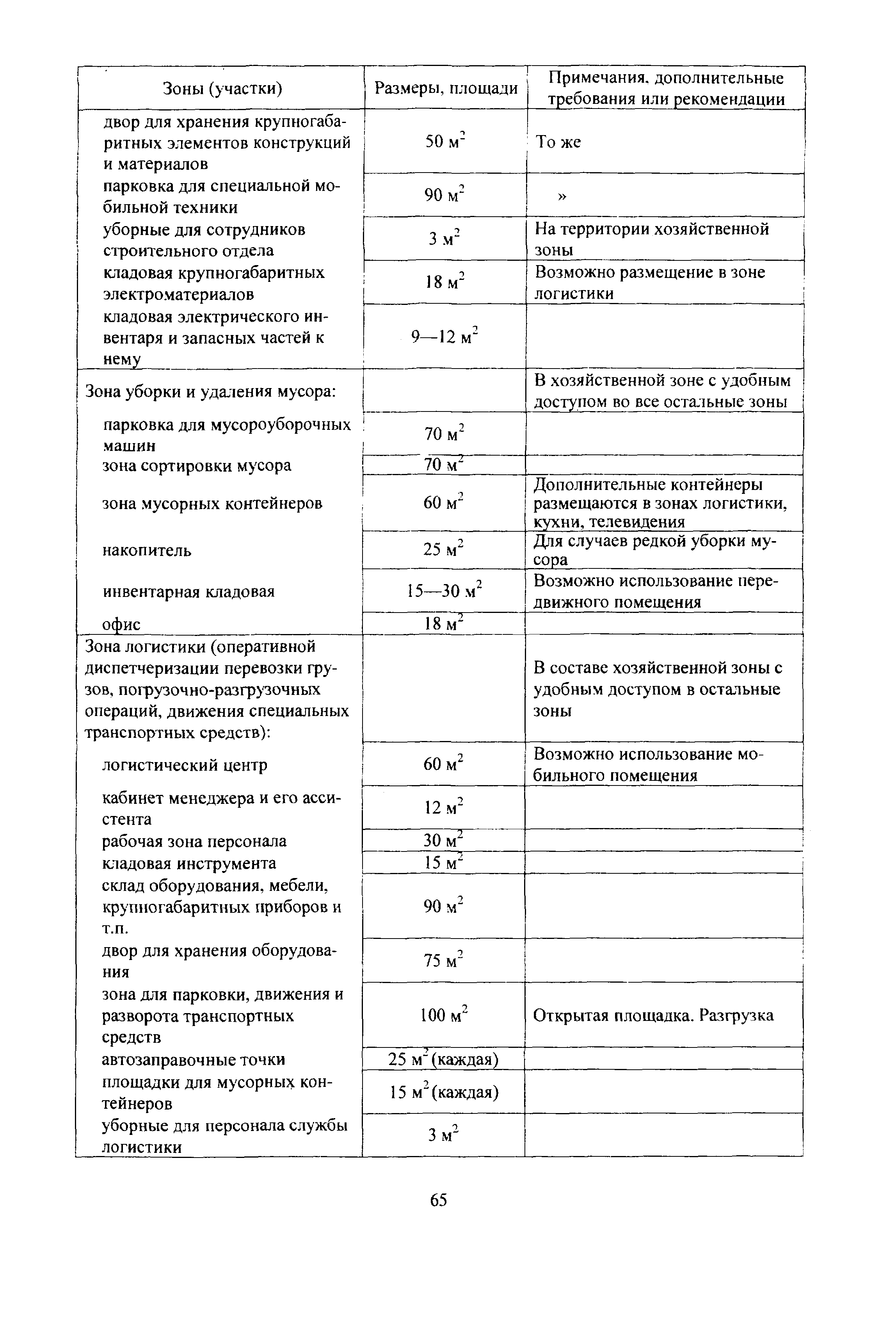 | Зоны (участки) | Размеры, площади | Примечания, дополнительные требования или рекомендации |
|---|---|---|
| двор для хранения крупногабаритных элементов конструкций и материалов | 50 $м^2$ | То же |
| парковка для специальной мобильной техники | 90 $м^2$ | » |
| уборные для сотрудников строительного отдела | 3 $м^2$ | На территории хозяйственной зоны |
| кладовая крупногабаритных электроматериалов | 18 $м^2$ | Возможно размещение в зоне логистики |
| кладовая электрического инвентаря и запасных частей к нему | 9—12 $м^2$ | |
| Зона уборки и удаления мусора: | | В хозяйственной зоне с удобным доступом во все остальные зоны |
| парковка для мусороуборочных машин | 70 $м^2$ | |
| зона сортировки мусора | 70 $м^2$ | |
| зона мусорных контейнеров | 60 $м^2$ | Дополнительные контейнеры размещаются в зонах логистики, кухни, телевидения |
| накопитель | 25 $м^2$ | Для случаев редкой уборки мусора |
| инвентарная кладовая | 15—30 $м^2$ | Возможно использование передвижного помещения |
| офис | 18 $м^2$ | |
| Зона логистики (оперативной диспетчеризации перевозки грузов, погрузочно-разгрузочных операций, движения специальных транспортных средств): | | В составе хозяйственной зоны с удобным доступом в остальные зоны |
| логистический центр | 60 $м^2$ | Возможно использование мобильного помещения |
| кабинет менеджера и его ассистента | 12 $м^2$ | |
| рабочая зона персонала | 30 $м^2$ | |
| кладовая инструмента | 15 $м^2$ | |
| склад оборудования, мебели, крупногабаритных приборов и т.п. | 90 $м^2$ | |
| двор для хранения оборудования | 75 $м^2$ | |
| зона для парковки, движения и разворота транспортных средств | 100 $м^2$ | Открытая площадка. Разгрузка |
| автозаправочные точки | 25 $м^2$ (каждая) | |
| площадки для мусорных контейнеров | 15 $м^2$ (каждая) | |
| уборные для персонала службы логистики | 3 $м^2$ | |

65